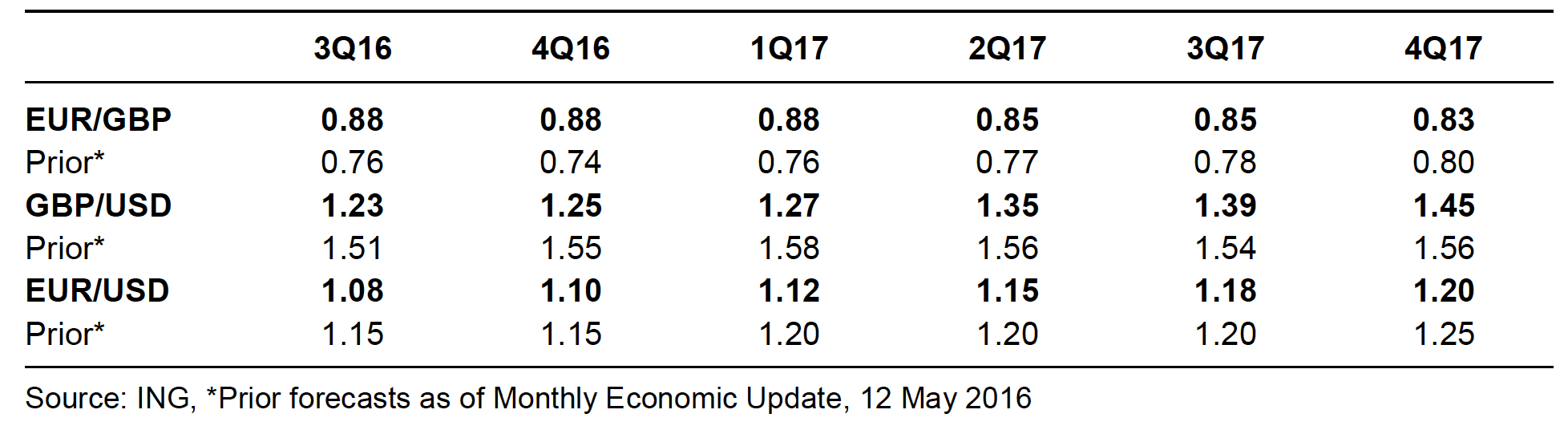 |  | 3Q16 | 4Q16 | 1Q17 | 2Q17 | 3Q17 | 4Q17 |
|---|---|---|---|---|---|---|
| EUR/GBP | 0.88 | 0.88 | 0.88 | 0.85 | 0.85 | 0.83 |
| Prior* | 0.76 | 0.74 | 0.76 | 0.77 | 0.78 | 0.80 |
| GBP/USD | 1.23 | 1.25 | 1.27 | 1.35 | 1.39 | 1.45 |
| Prior* | 1.51 | 1.55 | 1.58 | 1.56 | 1.54 | 1.56 |
| EUR/USD | 1.08 | 1.10 | 1.12 | 1.15 | 1.18 | 1.20 |
| Prior* | 1.15 | 1.15 | 1.20 | 1.20 | 1.20 | 1.25 |

Source: ING, *Prior forecasts as of Monthly Economic Update, 12 May 2016